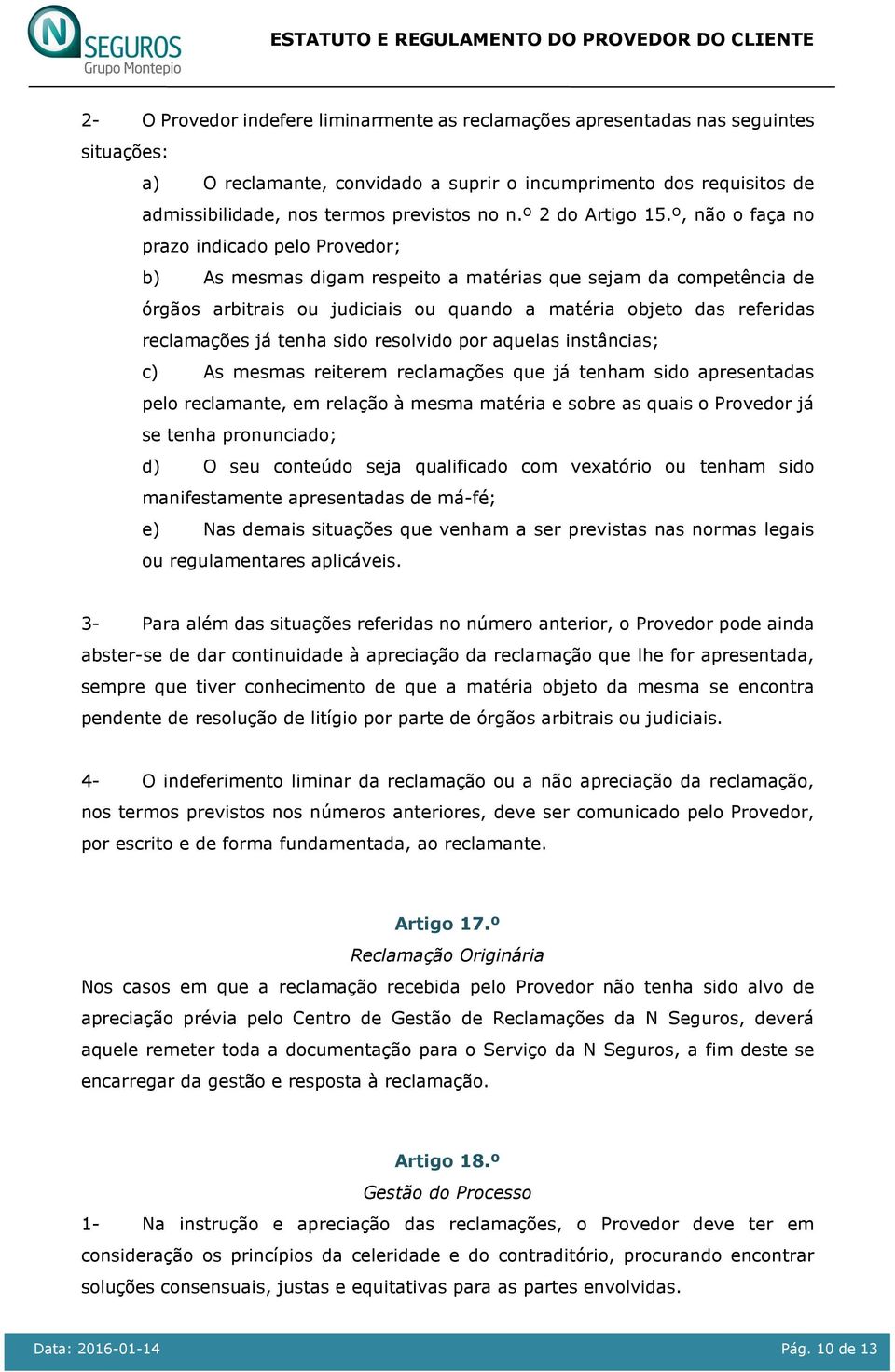 N SEGUROS
Grupo Montepio

ESTATUTO E REGULAMENTO DO PROVEDOR DO CLIENTE

2- O Provedor indefere liminarmente as reclamações apresentadas nas seguintes situações:

a) O reclamante, convidado a suprir o incumprimento dos requisitos de admissibilidade, nos termos previstos no n.º 2 do Artigo 15.º, não o faça no prazo indicado pelo Provedor;

b) As mesmas digam respeito a matérias que sejam da competência de órgãos arbitrais ou judiciais ou quando a matéria objeto das referidas reclamações já tenha sido resolvido por aquelas instâncias;

c) As mesmas reiterem reclamações que já tenham sido apresentadas pelo reclamante, em relação à mesma matéria e sobre as quais o Provedor já se tenha pronunciado;

d) O seu conteúdo seja qualificado com vexatório ou tenham sido manifestamente apresentadas de má-fé;

e) Nas demais situações que venham a ser previstas nas normas legais ou regulamentares aplicáveis.

3- Para além das situações referidas no número anterior, o Provedor pode ainda abster-se de dar continuidade à apreciação da reclamação que lhe for apresentada, sempre que tiver conhecimento de que a matéria objeto da mesma se encontra pendente de resolução de litígio por parte de órgãos arbitrais ou judiciais.

4- O indeferimento liminar da reclamação ou a não apreciação da reclamação, nos termos previstos nos números anteriores, deve ser comunicado pelo Provedor, por escrito e de forma fundamentada, ao reclamante.

Artigo 17.º
Reclamação Originária

Nos casos em que a reclamação recebida pelo Provedor não tenha sido alvo de apreciação prévia pelo Centro de Gestão de Reclamações da N Seguros, deverá aquele remeter toda a documentação para o Serviço da N Seguros, a fim deste se encarregar da gestão e resposta à reclamação.

Artigo 18.º
Gestão do Processo

1- Na instrução e apreciação das reclamações, o Provedor deve ter em consideração os princípios da celeridade e do contraditório, procurando encontrar soluções consensuais, justas e equitativas para as partes envolvidas.

Data: 2016-01-14 Pág. 10 de 13